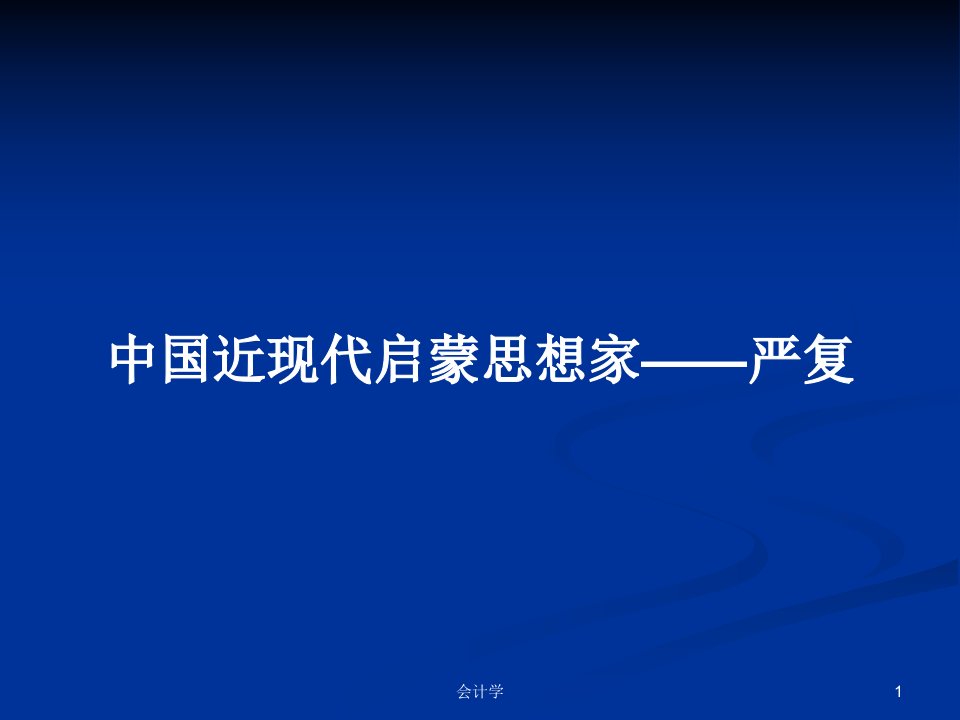 中国近现代启蒙思想家——严复

会计学

1